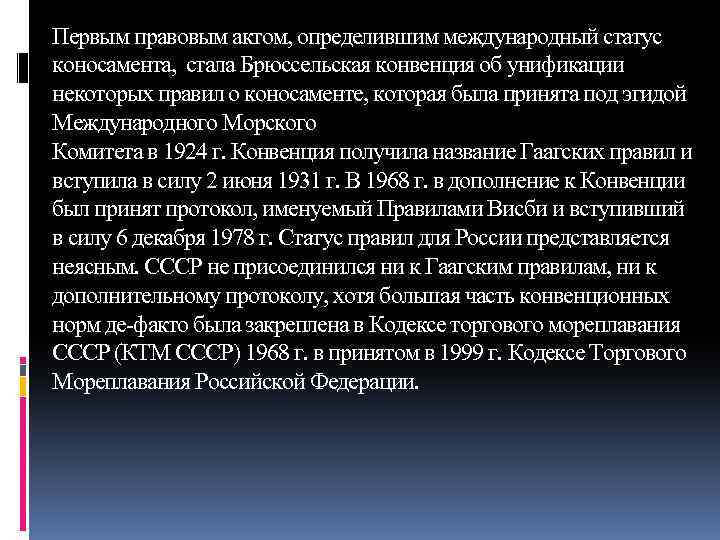 Первым правовым актом, определившим международный статус коносамента, стала Брюссельская конвенция об унификации некоторых правил о коносаменте, которая была принята под эгидой Международного Морского
Комитета в 1924 г. Конвенция получила название Гаагских правил и вступила в силу 2 июня 1931 г. В 1968 г. в дополнение к Конвенции был принят протокол, именуемый Правилами Висби и вступивший в силу 6 декабря 1978 г. Статус правил для России представляется неясным. СССР не присоединился ни к Гаагским правилам, ни к дополнительному протоколу, хотя большая часть конвенционных норм де-факто была закреплена в Кодексе торгового мореплавания СССР (КТМ СССР) 1968 г. в принятом в 1999 г. Кодексе Торгового Мореплавания Российской Федерации.